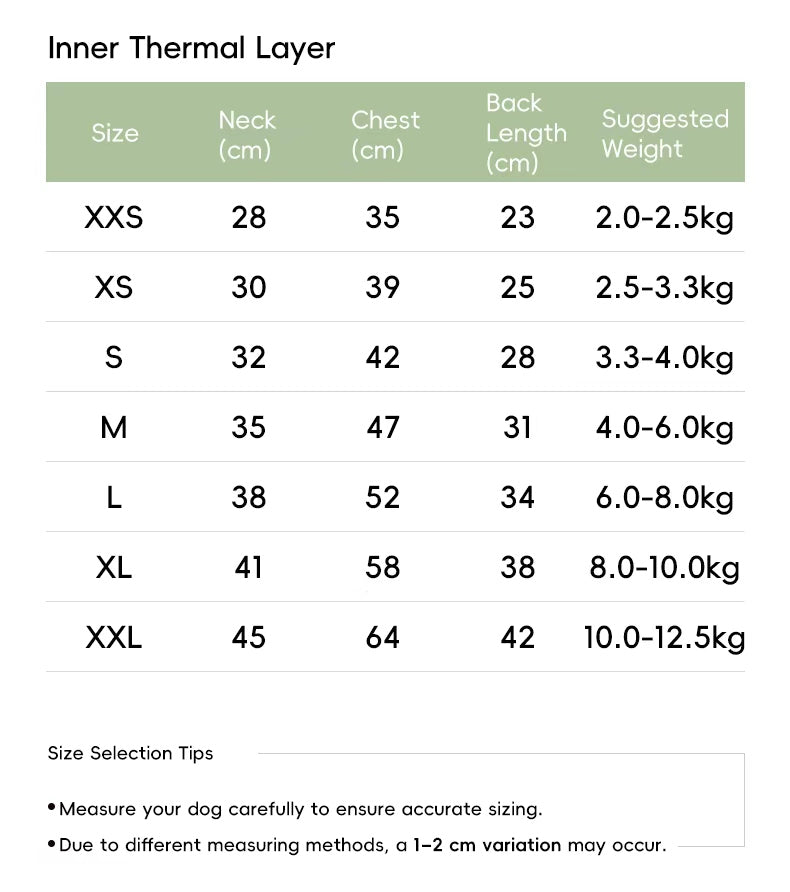 Inner Thermal Layer

| Size | Neck (cm) | Chest (cm) | Back Length (cm) | Suggested Weight |
|---|---|---|---|---|
| XXS | 28 | 35 | 23 | 2.0-2.5kg |
| XS | 30 | 39 | 25 | 2.5-3.3kg |
| S | 32 | 42 | 28 | 3.3-4.0kg |
| M | 35 | 47 | 31 | 4.0-6.0kg |
| L | 38 | 52 | 34 | 6.0-8.0kg |
| XL | 41 | 58 | 38 | 8.0-10.0kg |
| XXL | 45 | 64 | 42 | 10.0-12.5kg |

Size Selection Tips

• Measure your dog carefully to ensure accurate sizing.

• Due to different measuring methods, a 1–2 cm variation may occur.